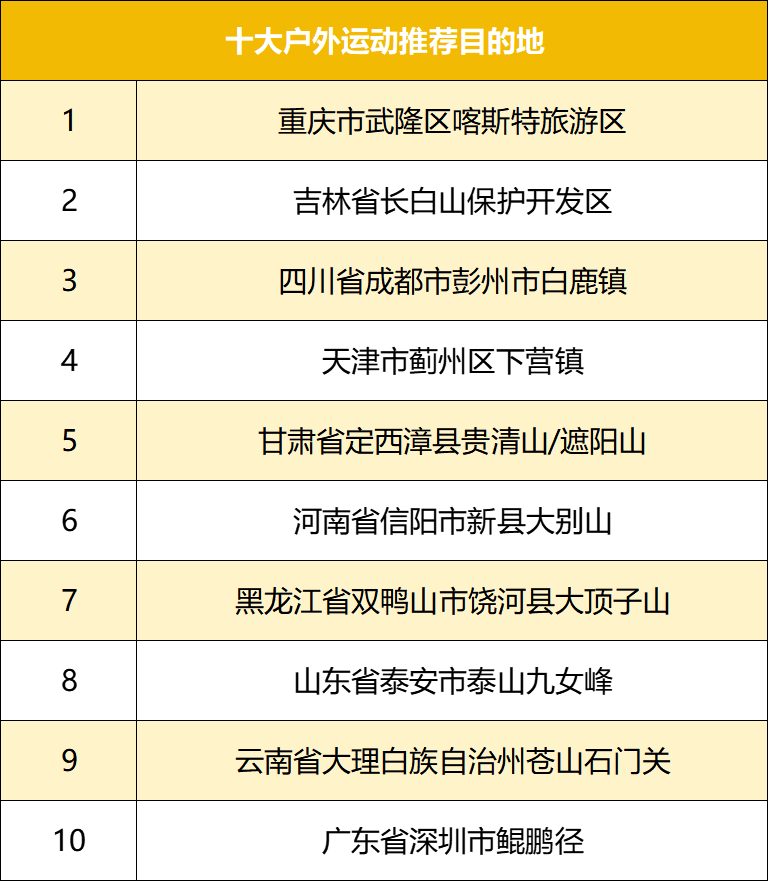 | 十大户外运动推荐目的地 | |
|---|---|
| 1 | 重庆市武隆区喀斯特旅游区 |
| 2 | 吉林省长白山保护开发区 |
| 3 | 四川省成都市彭州市白鹿镇 |
| 4 | 天津市蓟州区下营镇 |
| 5 | 甘肃省定西漳县贵清山/遮阳山 |
| 6 | 河南省信阳市新县大别山 |
| 7 | 黑龙江省双鸭山市饶河县大顶子山 |
| 8 | 山东省泰安市泰山九女峰 |
| 9 | 云南省大理白族自治州苍山石门关 |
| 10 | 广东省深圳市鲲鹏径 |